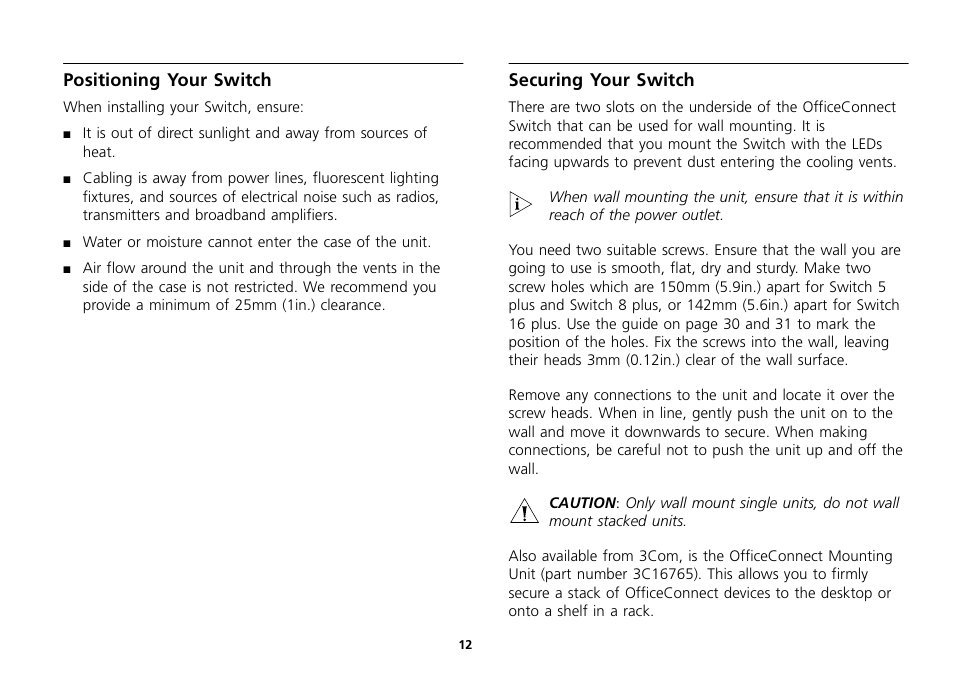 Positioning Your Switch

When installing your Switch, ensure:

■ It is out of direct sunlight and away from sources of heat.

■ Cabling is away from power lines, fluorescent lighting fixtures, and sources of electrical noise such as radios, transmitters and broadband amplifiers.

■ Water or moisture cannot enter the case of the unit.

■ Air flow around the unit and through the vents in the side of the case is not restricted. We recommend you provide a minimum of 25mm (1in.) clearance.

Securing Your Switch

There are two slots on the underside of the OfficeConnect Switch that can be used for wall mounting. It is recommended that you mount the Switch with the LEDs facing upwards to prevent dust entering the cooling vents.

i When wall mounting the unit, ensure that it is within reach of the power outlet.

You need two suitable screws. Ensure that the wall you are going to use is smooth, flat, dry and sturdy. Make two screw holes which are 150mm (5.9in.) apart for Switch 5 plus and Switch 8 plus, or 142mm (5.6in.) apart for Switch 16 plus. Use the guide on page 30 and 31 to mark the position of the holes. Fix the screws into the wall, leaving their heads 3mm (0.12in.) clear of the wall surface.

Remove any connections to the unit and locate it over the screw heads. When in line, gently push the unit on to the wall and move it downwards to secure. When making connections, be careful not to push the unit up and off the wall.

! CAUTION: Only wall mount single units, do not wall mount stacked units.

Also available from 3Com, is the OfficeConnect Mounting Unit (part number 3C16765). This allows you to firmly secure a stack of OfficeConnect devices to the desktop or onto a shelf in a rack.

12